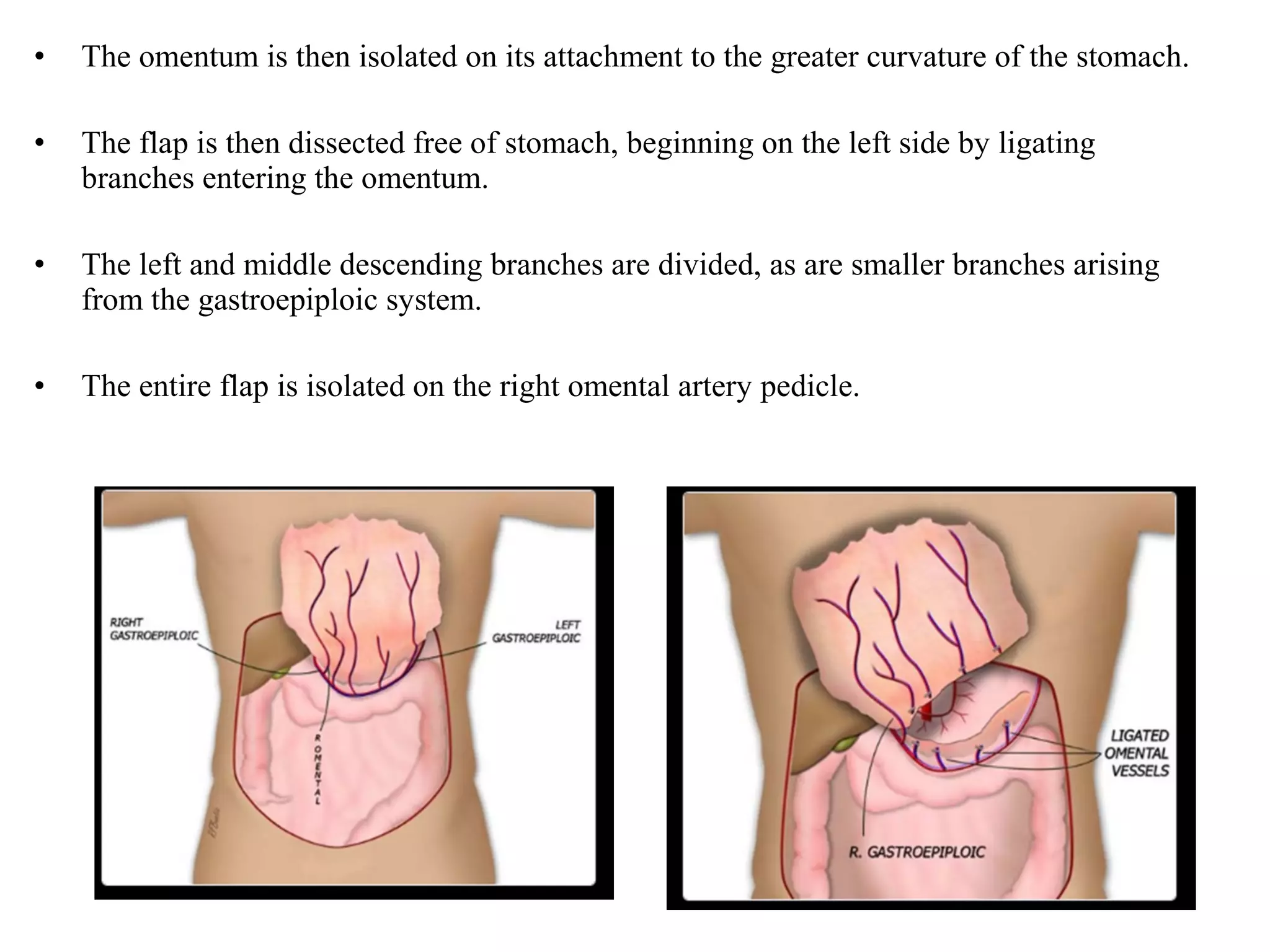 • The omentum is then isolated on its attachment to the greater curvature of the stomach.

• The flap is then dissected free of stomach, beginning on the left side by ligating branches entering the omentum.

• The left and middle descending branches are divided, as are smaller branches arising from the gastroepiploic system.

• The entire flap is isolated on the right omental artery pedicle.

RIGHT GASTROEPIPLOIC

LEFT GASTROEPIPLOIC

R OMENTAL

LIGATED OMENTAL VESSELS

R. GASTROEPIPLOIC